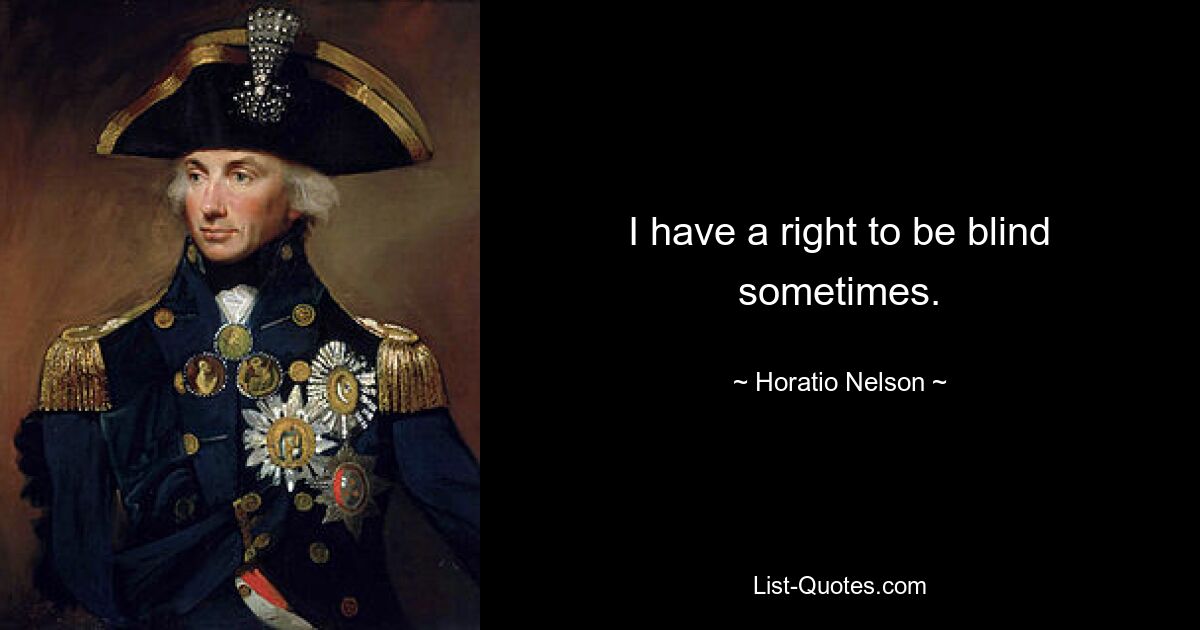 I have a right to be blind sometimes.

~ Horatio Nelson ~

List-Quotes.com